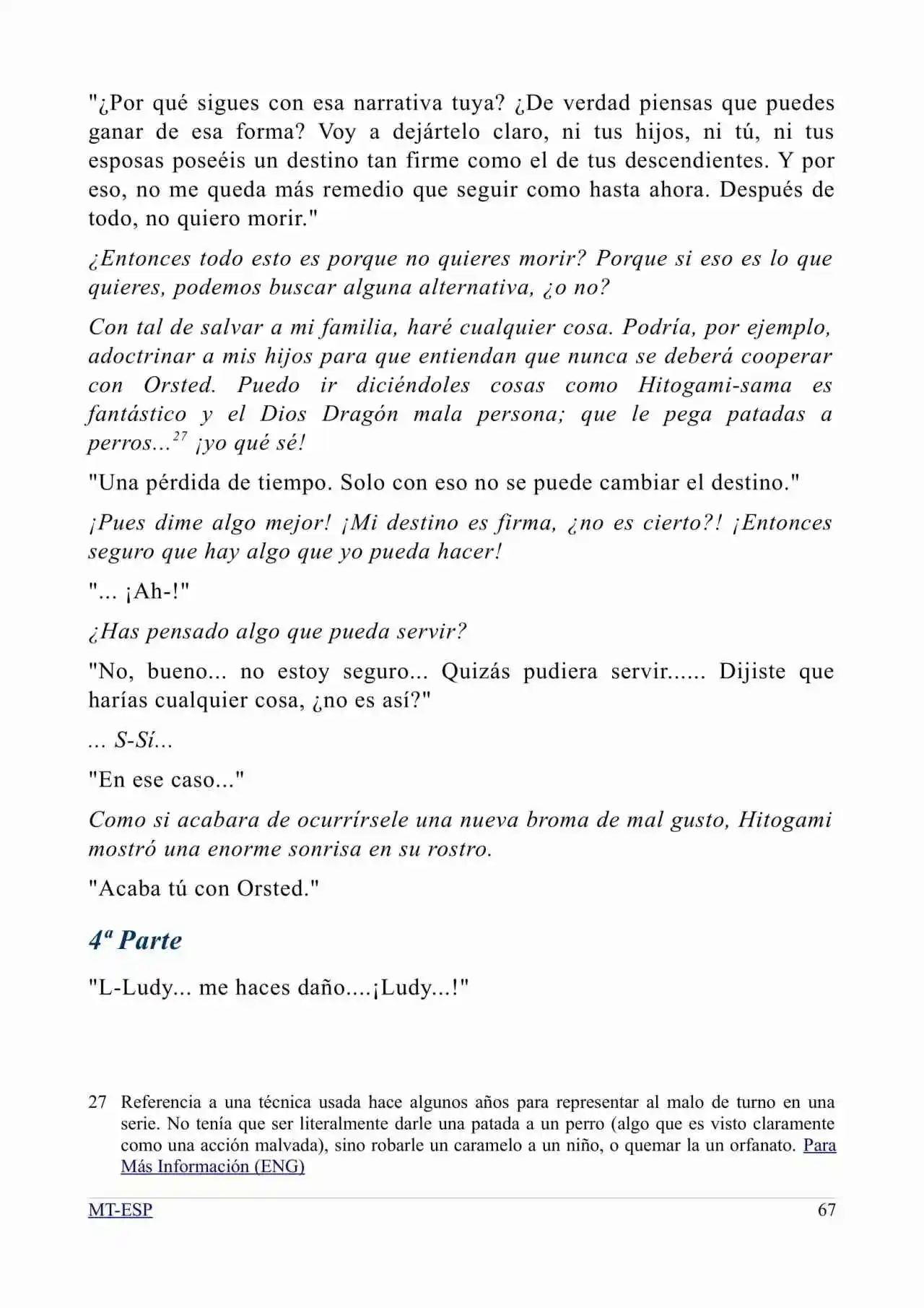 "¿Por qué sigues con esa narrativa tuya? ¿De verdad piensas que puedes ganar de esa forma? Voy a dejártelo claro, ni tus hijos, ni tú, ni tus esposas poseéis un destino tan firme como el de tus descendientes. Y por eso, no me queda más remedio que seguir como hasta ahora. Después de todo, no quiero morir."

¿Entonces todo esto es porque no quieres morir? Porque si eso es lo que quieres, podemos buscar alguna alternativa, ¿o no?

Con tal de salvar a mi familia, haré cualquier cosa. Podría, por ejemplo, adoctrinar a mis hijos para que entiendan que nunca se deberá cooperar con Orsted. Puedo ir diciéndoles cosas como Hitogami-sama es fantástico y el Dios Dragón mala persona; que le pega patadas a perros...$^{27}$ ¡yo qué sé!

"Una pérdida de tiempo. Solo con eso no se puede cambiar el destino."

¡Pues dime algo mejor! ¡Mi destino es firma, ¿no es cierto?! ¡Entonces seguro que hay algo que yo pueda hacer!

"... ¡Ah-!"

¿Has pensado algo que pueda servir?

"No, bueno... no estoy seguro... Quizás pudiera servir...... Dijiste que harías cualquier cosa, ¿no es así?"

... S-Sí...

"En ese caso..."

Como si acabara de ocurrírsele una nueva broma de mal gusto, Hitogami mostró una enorme sonrisa en su rostro.

"Acaba tú con Orsted."

4ª Parte

"L-Ludy... me haces daño....¡Ludy...!"

27 Referencia a una técnica usada hace algunos años para representar al malo de turno en una serie. No tenía que ser literalmente darle una patada a un perro (algo que es visto claramente como una acción malvada), sino robarle un caramelo a un niño, o quemar la un orfanato. Para Más Información (ENG)

MT-ESP 67